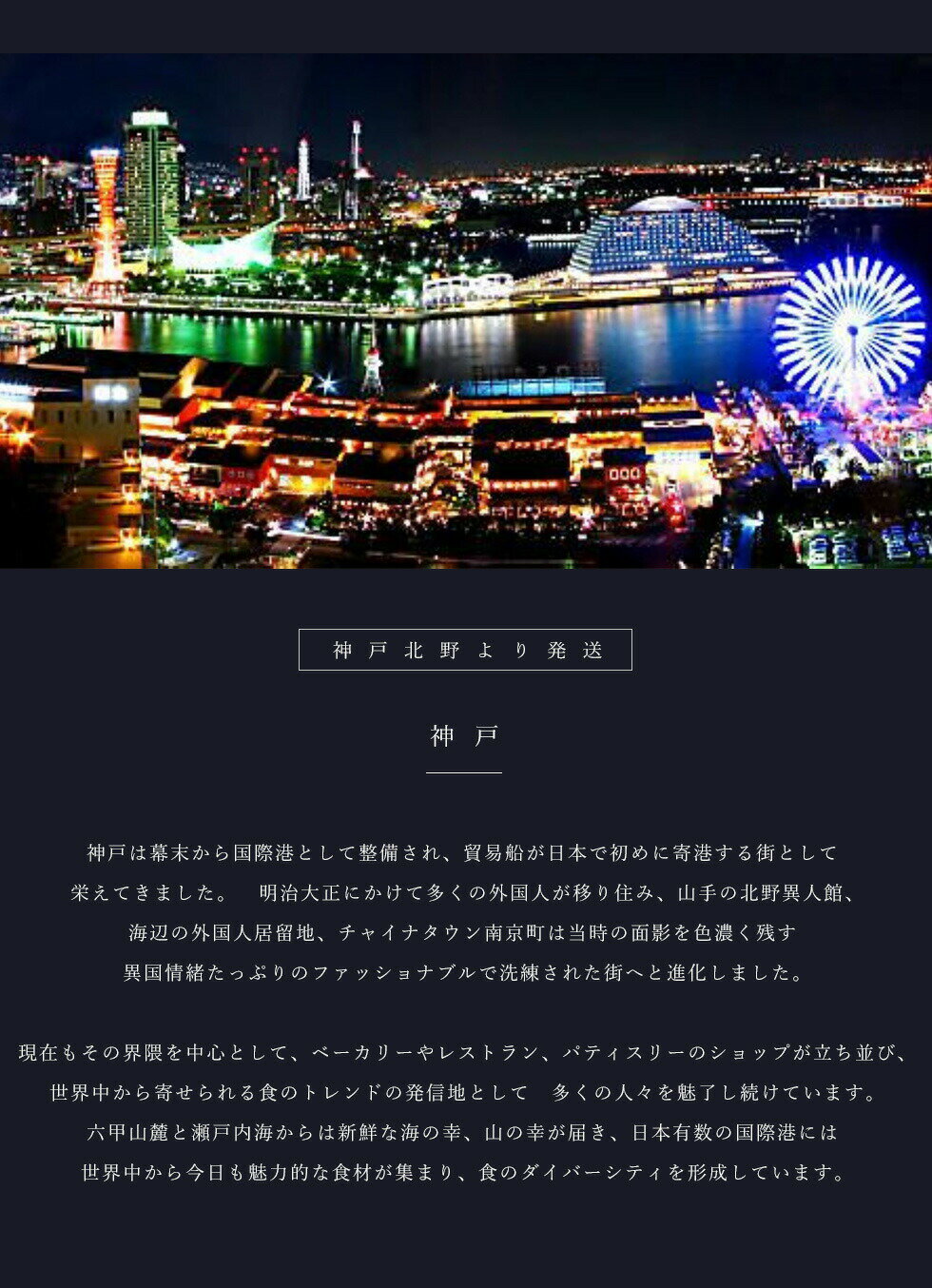 神戸北野より発送

神戸

神戸は幕末から国際港として整備され、貿易船が日本で初めに寄港する街として栄えてきました。 明治大正にかけて多くの外国人が移り住み、山手の北野異人館、海辺の外国人居留地、チャイナタウン南京町は当時の面影を色濃く残す異国情緒たっぷりのファッショナブルで洗練された街へと進化しました。

現在もその界隈を中心として、ベーカリーやレストラン、パティスリーのショップが立ち並び、世界中から寄せられる食のトレンドの発信地として 多くの人々を魅了し続けています。六甲山麓と瀬戸内海からは新鮮な海の幸、山の幸が届き、日本有数の国際港には世界中から今日も魅力的な食材が集まり、食のダイバーシティを形成しています。